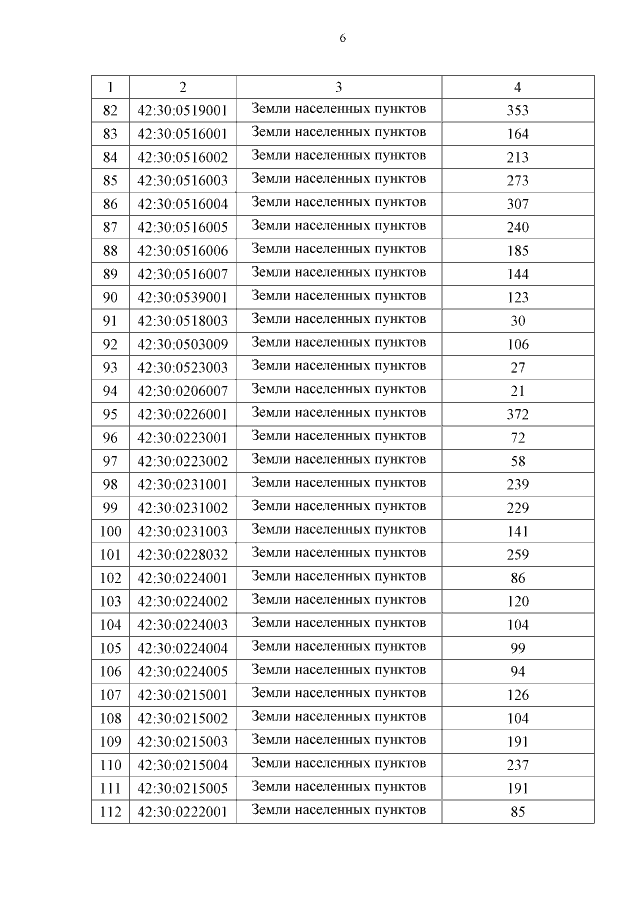 6

| 1 | 2 | 3 | 4 |
|---|---|---|---|
| 82 | 42:30:0519001 | Земли населенных пунктов | 353 |
| 83 | 42:30:0516001 | Земли населенных пунктов | 164 |
| 84 | 42:30:0516002 | Земли населенных пунктов | 213 |
| 85 | 42:30:0516003 | Земли населенных пунктов | 273 |
| 86 | 42:30:0516004 | Земли населенных пунктов | 307 |
| 87 | 42:30:0516005 | Земли населенных пунктов | 240 |
| 88 | 42:30:0516006 | Земли населенных пунктов | 185 |
| 89 | 42:30:0516007 | Земли населенных пунктов | 144 |
| 90 | 42:30:0539001 | Земли населенных пунктов | 123 |
| 91 | 42:30:0518003 | Земли населенных пунктов | 30 |
| 92 | 42:30:0503009 | Земли населенных пунктов | 106 |
| 93 | 42:30:0523003 | Земли населенных пунктов | 27 |
| 94 | 42:30:0206007 | Земли населенных пунктов | 21 |
| 95 | 42:30:0226001 | Земли населенных пунктов | 372 |
| 96 | 42:30:0223001 | Земли населенных пунктов | 72 |
| 97 | 42:30:0223002 | Земли населенных пунктов | 58 |
| 98 | 42:30:0231001 | Земли населенных пунктов | 239 |
| 99 | 42:30:0231002 | Земли населенных пунктов | 229 |
| 100 | 42:30:0231003 | Земли населенных пунктов | 141 |
| 101 | 42:30:0228032 | Земли населенных пунктов | 259 |
| 102 | 42:30:0224001 | Земли населенных пунктов | 86 |
| 103 | 42:30:0224002 | Земли населенных пунктов | 120 |
| 104 | 42:30:0224003 | Земли населенных пунктов | 104 |
| 105 | 42:30:0224004 | Земли населенных пунктов | 99 |
| 106 | 42:30:0224005 | Земли населенных пунктов | 94 |
| 107 | 42:30:0215001 | Земли населенных пунктов | 126 |
| 108 | 42:30:0215002 | Земли населенных пунктов | 104 |
| 109 | 42:30:0215003 | Земли населенных пунктов | 191 |
| 110 | 42:30:0215004 | Земли населенных пунктов | 237 |
| 111 | 42:30:0215005 | Земли населенных пунктов | 191 |
| 112 | 42:30:0222001 | Земли населенных пунктов | 85 |